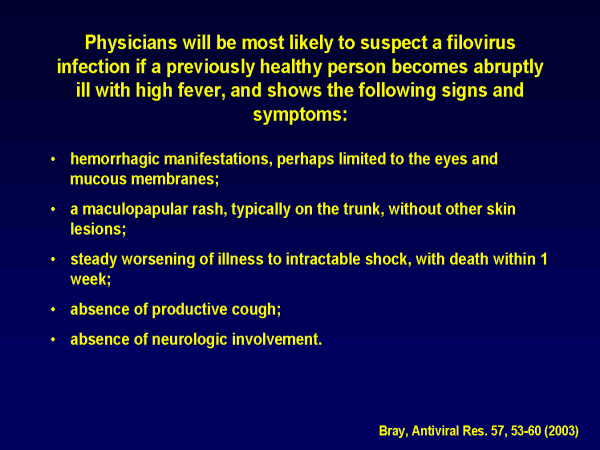 Physicians will be most likely to suspect a filovirus infection if a previously healthy person becomes abruptly ill with high fever, and shows the following signs and symptoms:

• hemorrhagic manifestations, perhaps limited to the eyes and mucous membranes;

• a maculopapular rash, typically on the trunk, without other skin lesions;

• steady worsening of illness to intractable shock, with death within 1 week;

• absence of productive cough;

• absence of neurologic involvement.

Bray, Antiviral Res. 57, 53-60 (2003)